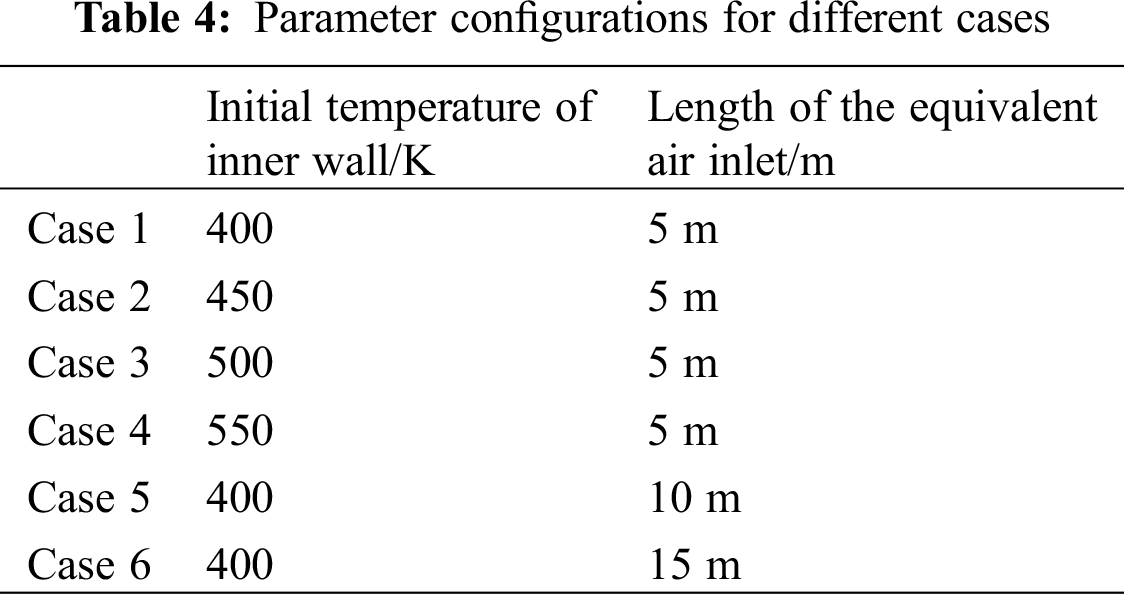 Table 4: Parameter configurations for different cases

|  | Initial temperature of inner wall/K | Length of the equivalent air inlet/m |
|---|---|---|
| Case 1 | 400 | 5 m |
| Case 2 | 450 | 5 m |
| Case 3 | 500 | 5 m |
| Case 4 | 550 | 5 m |
| Case 5 | 400 | 10 m |
| Case 6 | 400 | 15 m |